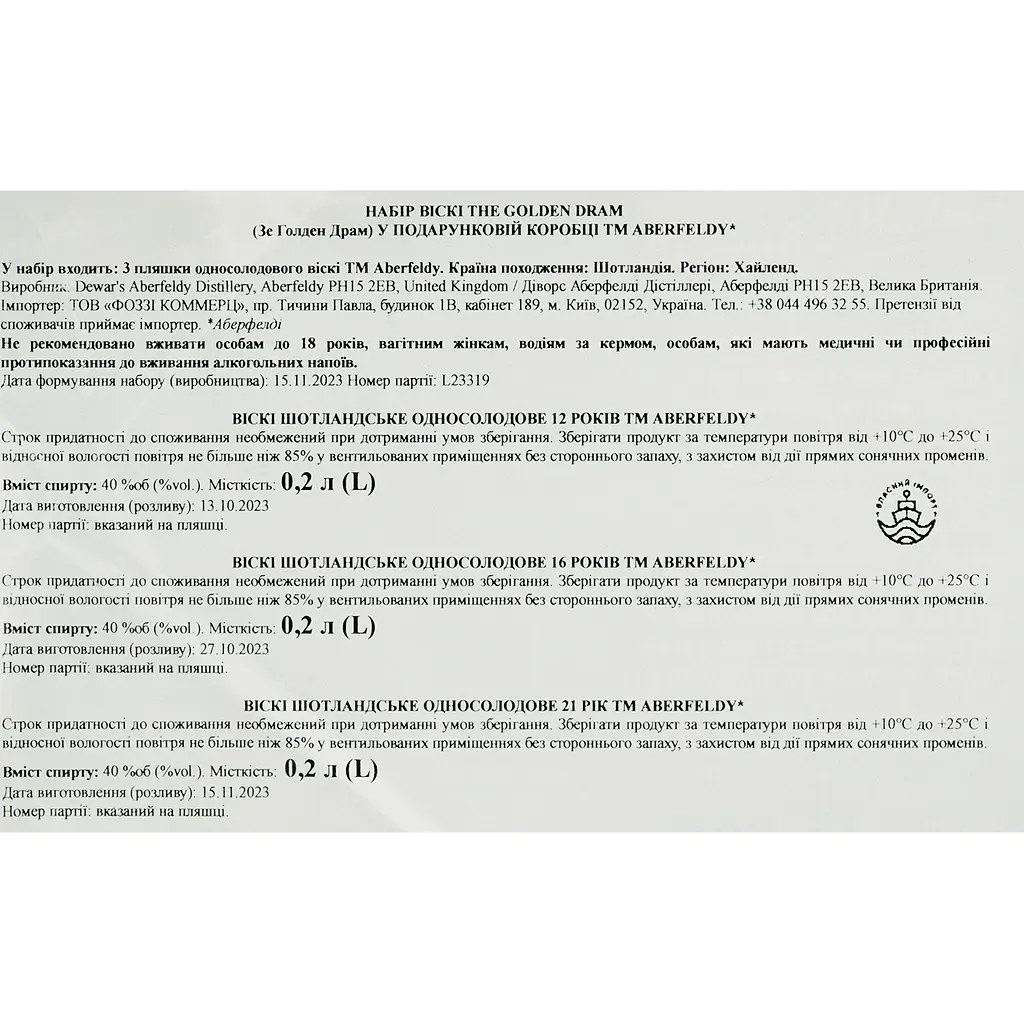 НАБІР ВІСКІ THE GOLDEN DRAM
(Зе Голден Драм) У ПОДАРУНКОВІЙ КОРОБЦІ ТМ ABERFELDY*

У набір входить: 3 пляшки односолодового віскі ТМ Aberfeldy. Країна походження: Шотландія. Регіон: Хайленд.
Виробник: Dewar's Aberfeldy Distillery, Aberfeldy PH15 2EB, United Kingdom / Діворс Аберфелді Дістіллері, Аберфелді PH15 2EB, Велика Британія.
Імпортер: ТОВ «ФОЗЗІ КОММЕРЦ», пр. Тичини Павла, будинок 1В, кабінет 189, м. Київ, 02152, Україна. Тел.: +38 044 496 32 55. Претензії від споживачів приймає імпортер. *Аберфелді
Не рекомендовано вживати особам до 18 років, вагітним жінкам, водіям за кермом, особам, які мають медичні чи професійні протипоказання до вживання алкогольних напоїв.
Дата формування набору (виробництва): 15.11.2023 Номер партії: L23319

ВІСКІ ШОТЛАНДСЬКЕ ОДНОСОЛОДОВЕ 12 РОКІВ ТМ ABERFELDY*
Строк придатності до споживання необмежений при дотриманні умов зберігання. Зберігати продукт за температури повітря від +10°C до +25°C і відносної вологості повітря не більше ніж 85% у вентильованих приміщеннях без стороннього запаху, з захистом від дії прямих сонячних променів.
Вміст спирту: 40 %об (%vol.). Місткість: 0,2 л (L)
Дата виготовлення (розливу): 13.10.2023
Номер партії: вказаний на пляшці.

ВЛАСНИЙ ІМПОРТ

ВІСКІ ШОТЛАНДСЬКЕ ОДНОСОЛОДОВЕ 16 РОКІВ ТМ ABERFELDY*
Строк придатності до споживання необмежений при дотриманні умов зберігання. Зберігати продукт за температури повітря від +10°C до +25°C і відносної вологості повітря не більше ніж 85% у вентильованих приміщеннях без стороннього запаху, з захистом від дії прямих сонячних променів.
Вміст спирту: 40 %об (%vol.). Місткість: 0,2 л (L)
Дата виготовлення (розливу): 27.10.2023
Номер партії: вказаний на пляшці.

ВІСКІ ШОТЛАНДСЬКЕ ОДНОСОЛОДОВЕ 21 РІК ТМ ABERFELDY*
Строк придатності до споживання необмежений при дотриманні умов зберігання. Зберігати продукт за температури повітря від +10°C до +25°C і відносної вологості повітря не більше ніж 85% у вентильованих приміщеннях без стороннього запаху, з захистом від дії прямих сонячних променів.
Вміст спирту: 40 %об (%vol.). Місткість: 0,2 л (L)
Дата виготовлення (розливу): 15.11.2023
Номер партії: вказаний на пляшці.